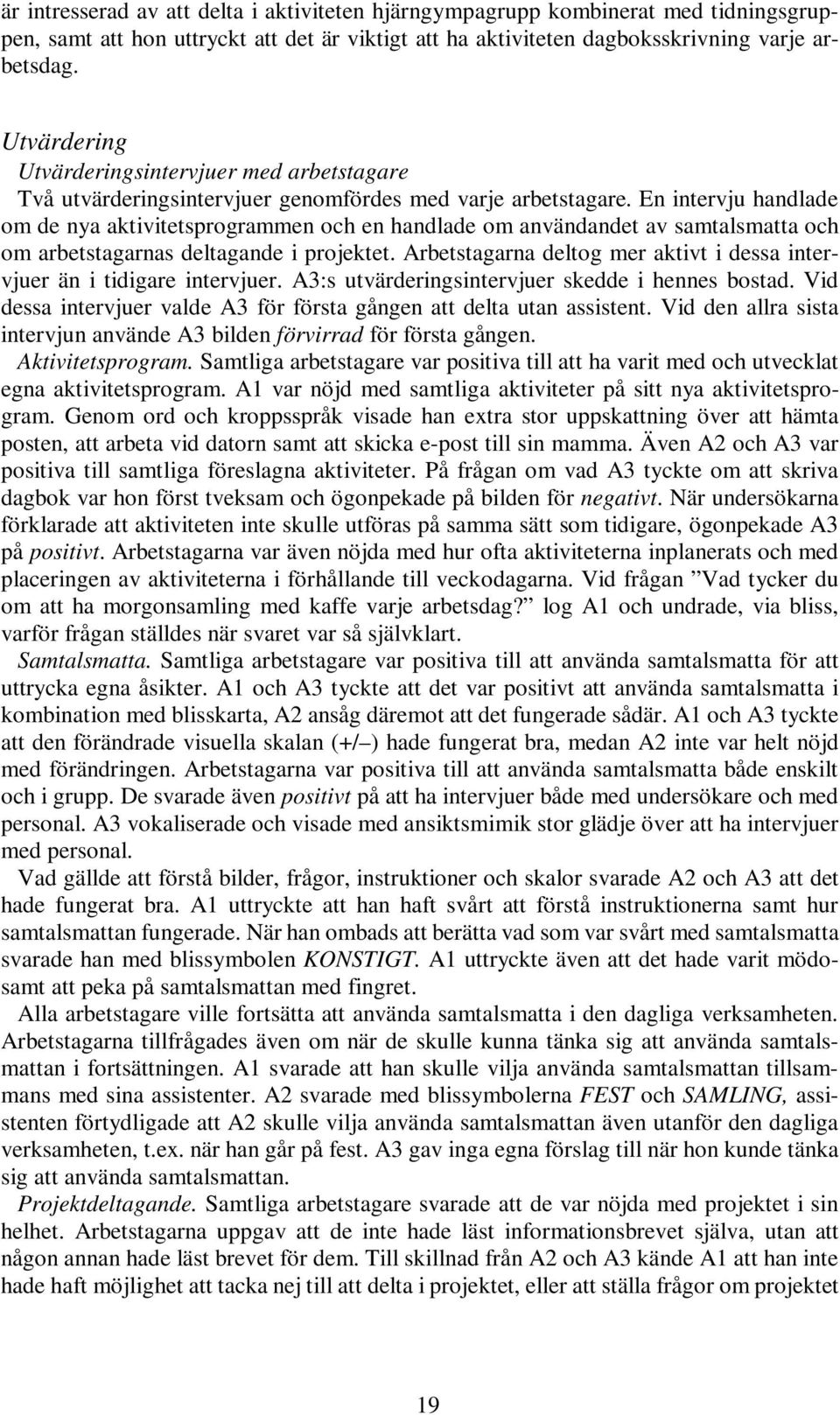 är intresserad av att delta i aktiviteten hjärngympagrupp kombinerat med tidningsgruppen, samt att hon uttryckt att det är viktigt att ha aktiviteten dagboksskrivning varje arbetsdag.

Utvärdering
Utvärderingsintervjuer med arbetstagare
Två utvärderingsintervjuer genomfördes med varje arbetstagare. En intervju handlade om de nya aktivitetsprogrammen och en handlade om användandet av samtalsmatta och om arbetstagarnas deltagande i projektet. Arbetstagarna deltog mer aktivt i dessa intervjuer än i tidigare intervjuer. A3:s utvärderingsintervjuer skedde i hennes bostad. Vid dessa intervjuer valde A3 för första gången att delta utan assistent. Vid den allra sista intervjun använde A3 bilden förvirrad för första gången.
Aktivitetsprogram. Samtliga arbetstagare var positiva till att ha varit med och utvecklat egna aktivitetsprogram. A1 var nöjd med samtliga aktiviteter på sitt nya aktivitetsprogram. Genom ord och kroppsspråk visade han extra stor uppskattning över att hämta posten, att arbeta vid datorn samt att skicka e-post till sin mamma. Även A2 och A3 var positiva till samtliga föreslagna aktiviteter. På frågan om vad A3 tyckte om att skriva dagbok var hon först tveksam och ögonpekade på bilden för negativt. När undersökarna förklarade att aktiviteten inte skulle utföras på samma sätt som tidigare, ögonpekade A3 på positivt. Arbetstagarna var även nöjda med hur ofta aktiviteterna inplanerats och med placeringen av aktiviteterna i förhållande till veckodagarna. Vid frågan ”Vad tycker du om att ha morgonsamling med kaffe varje arbetsdag?” log A1 och undrade, via bliss, varför frågan ställdes när svaret var så självklart.
Samtalsmatta. Samtliga arbetstagare var positiva till att använda samtalsmatta för att uttrycka egna åsikter. A1 och A3 tyckte att det var positivt att använda samtalsmatta i kombination med blisskarta, A2 ansåg däremot att det fungerade sådär. A1 och A3 tyckte att den förändrade visuella skalan (+/–) hade fungerat bra, medan A2 inte var helt nöjd med förändringen. Arbetstagarna var positiva till att använda samtalsmatta både enskilt och i grupp. De svarade även positivt på att ha intervjuer både med undersökare och med personal. A3 vokaliserade och visade med ansiktsmimik stor glädje över att ha intervjuer med personal.
Vad gällde att förstå bilder, frågor, instruktioner och skalor svarade A2 och A3 att det hade fungerat bra. A1 uttryckte att han haft svårt att förstå instruktionerna samt hur samtalsmattan fungerade. När han ombads att berätta vad som var svårt med samtalsmatta svarade han med blissymbolen KONSTIGT. A1 uttryckte även att det hade varit mödosamt att peka på samtalsmattan med fingret.
Alla arbetstagare ville fortsätta att använda samtalsmatta i den dagliga verksamheten. Arbetstagarna tillfrågades även om när de skulle kunna tänka sig att använda samtalsmattan i fortsättningen. A1 svarade att han skulle vilja använda samtalsmattan tillsammans med sina assistenter. A2 svarade med blissymbolerna FEST och SAMLING, assistenten förtydligade att A2 skulle vilja använda samtalsmattan även utanför den dagliga verksamheten, t.ex. när han går på fest. A3 gav inga egna förslag till när hon kunde tänka sig att använda samtalsmattan.
Projektdeltagande. Samtliga arbetstagare svarade att de var nöjda med projektet i sin helhet. Arbetstagarna uppgav att de inte hade läst informationsbrevet själva, utan att någon annan hade läst brevet för dem. Till skillnad från A2 och A3 kände A1 att han inte hade haft möjlighet att tacka nej till att delta i projektet, eller att ställa frågor om projektet

19